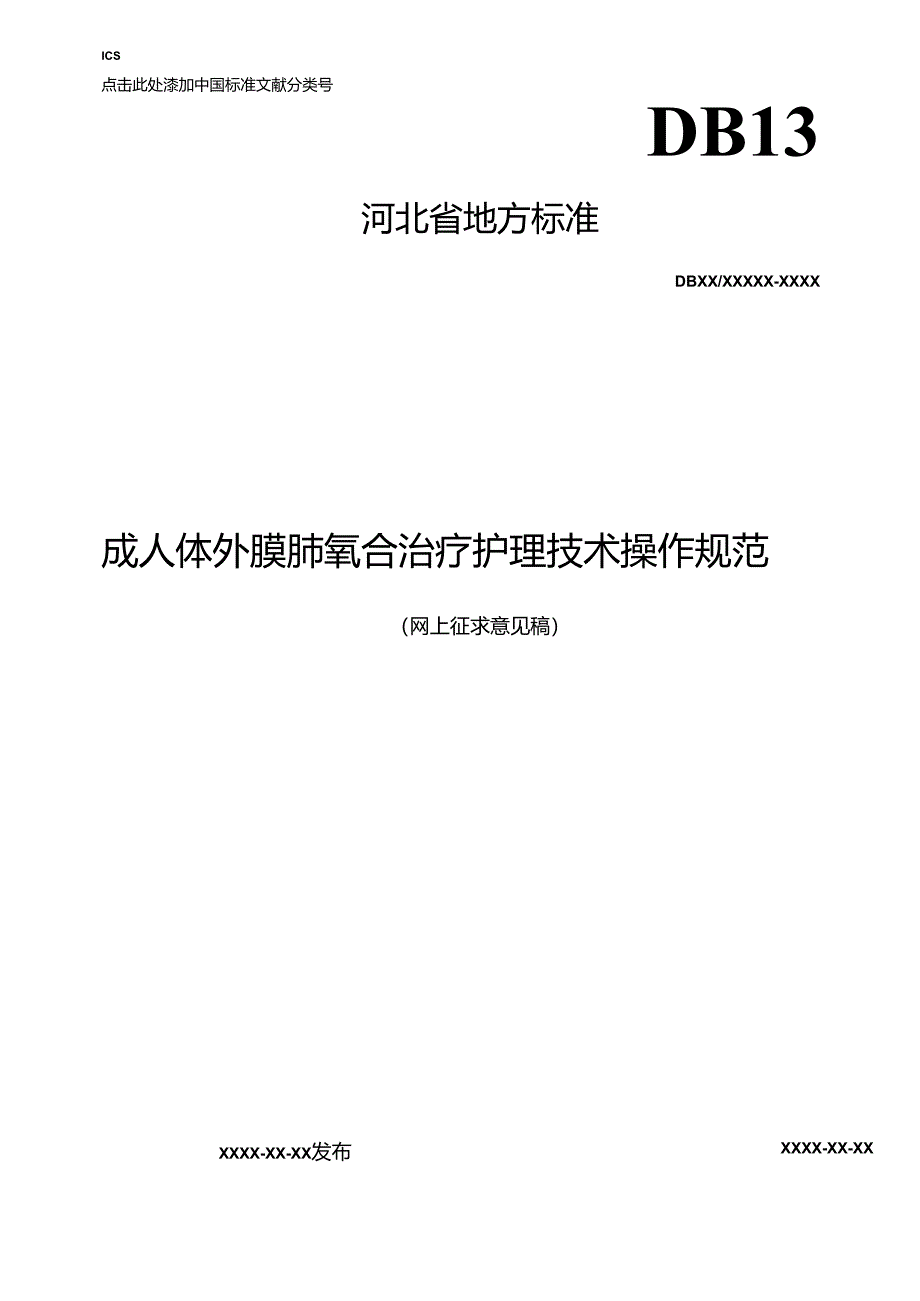 ICS

点击此处添加中国标准文献分类号

DB13

河北省地方标准

DBXX/XXXXX-XXXX

成人体外膜肺氧合治疗护理技术操作规范

(网上征求意见稿)

XXXX-XX-XX发布

XXXX-XX-XX